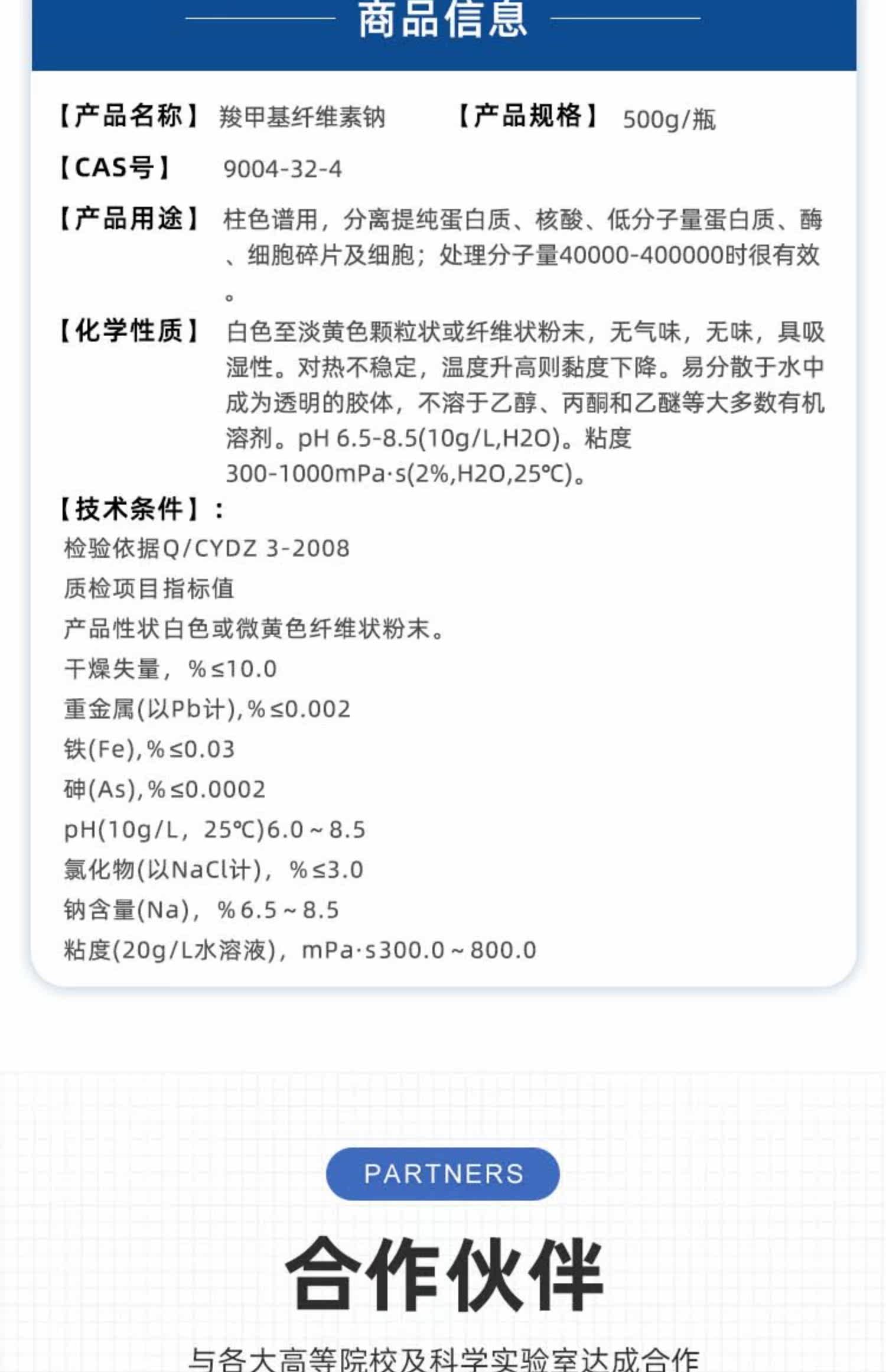 商品信息

【产品名称】羧甲基纤维素钠　　【产品规格】500g/瓶

【CAS号】9004-32-4

【产品用途】柱色谱用，分离提纯蛋白质、核酸、低分子量蛋白质、酶、细胞碎片及细胞；处理分子量40000-400000时很有效。

【化学性质】白色至淡黄色颗粒状或纤维状粉末，无气味，无味，具吸湿性。对热不稳定，温度升高则黏度下降。易分散于水中成为透明的胶体，不溶于乙醇、丙酮和乙醚等大多数有机溶剂。pH 6.5-8.5(10g/L,H2O)。粘度300-1000mPa·s(2%,H2O,25℃)。

【技术条件】：
检验依据Q/CYDZ 3-2008
质检项目指标值
产品性状白色或微黄色纤维状粉末。
干燥失量，%≤10.0
重金属(以Pb计),%≤0.002
铁(Fe),%≤0.03
砷(As),%≤0.0002
pH(10g/L，25℃)6.0～8.5
氯化物(以NaCl计)，%≤3.0
钠含量(Na)，%6.5～8.5
粘度(20g/L水溶液)，mPa·s300.0～800.0

PARTNERS

合作伙伴

与各大高等院校及科学实验室达成合作